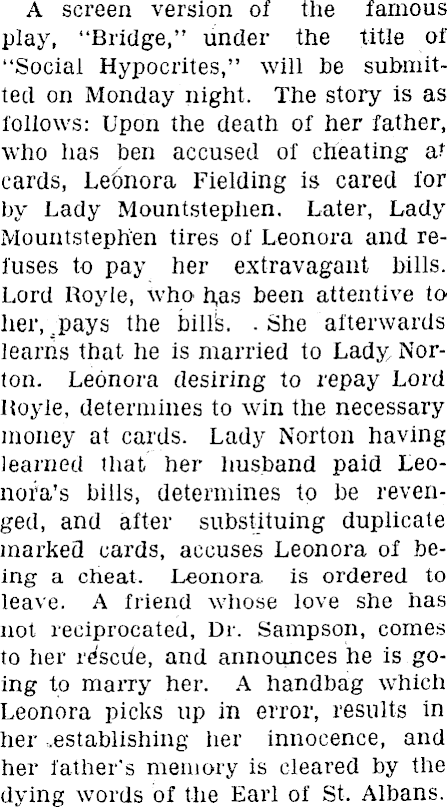 A screen version of the famous play, "Bridge," under the title of "Social Hypocrites," will be submitted on Monday night. The story is as follows: Upon the death of her father, who has ben accused of cheating at cards, Leonora Fielding is cared for by Lady Mountstephen. Later, Lady Mountstephen tires of Leonora and refuses to pay her extravagant bills. Lord Royle, who has been attentive to her, pays the bills. She afterwards learns that he is married to Lady Norton. Leonora desiring to repay Lord Royle, determines to win the necessary money at cards. Lady Norton having learned that her husband paid Leonora's bills, determines to be revenged, and after substituing duplicate marked cards, accuses Leonora of being a cheat. Leonora is ordered to leave. A friend whose love she has not reciprocated, Dr. Sampson, comes to her rescue, and announces he is going to marry her. A handbag which Leonora picks up in error, results in her establishing her innocence, and her father's memory is cleared by the dying words of the Earl of St. Albans.